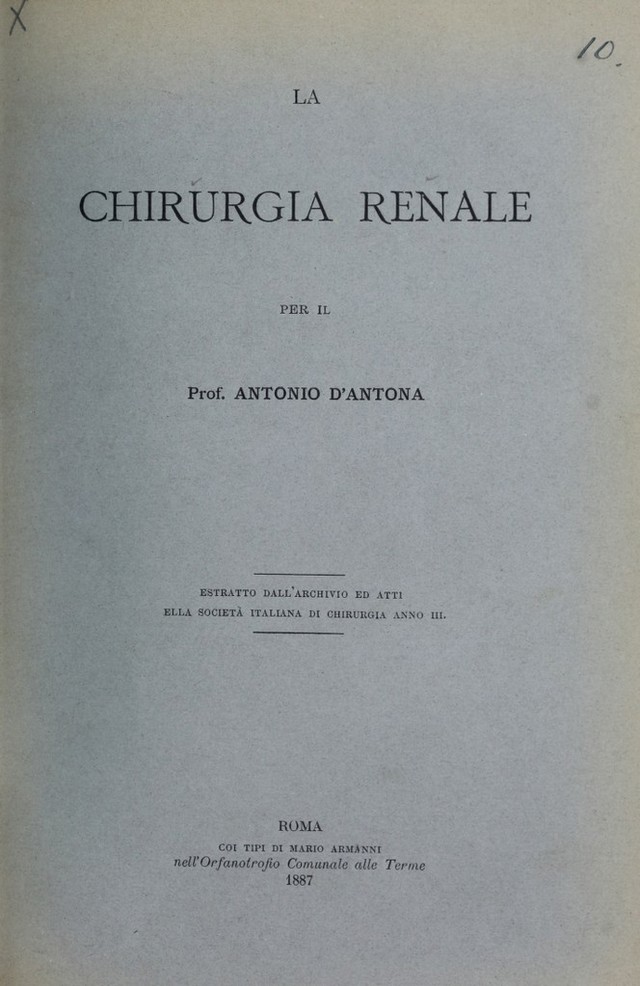 X

10.

LA

CHIRURGIA RENALE

PER IL

Prof. ANTONIO D'ANTONA

ESTRATTO DALL'ARCHIVIO ED ATTI
ELLA SOCIETÀ ITALIANA DI CHIRURGIA ANNO III.

ROMA
COI TIPI DI MARIO ARMANNI
nell'Orfanotrofio Comunale alle Terme
1887